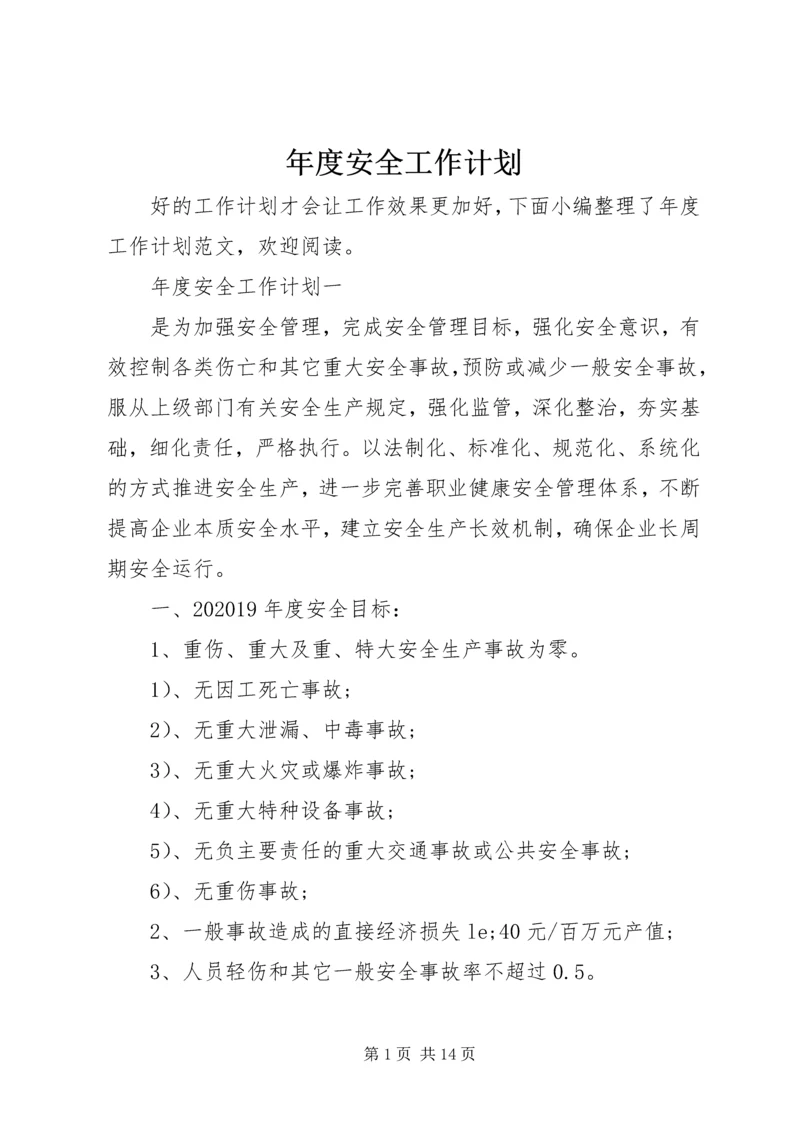 年度安全工作计划

好的工作计划才会让工作效果更加好，下面小编整理了年度工作计划范文，欢迎阅读。

年度安全工作计划一

是为加强安全管理，完成安全管理目标，强化安全意识，有效控制各类伤亡和其它重大安全事故，预防或减少一般安全事故，服从上级部门有关安全生产规定，强化监管，深化整治，夯实基础，细化责任，严格执行。以法制化、标准化、规范化、系统化的方式推进安全生产，进一步完善职业健康安全管理体系，不断提高企业本质安全水平，建立安全生产长效机制，确保企业长周期安全运行。

一、202019 年度安全目标：

1、重伤、重大及重、特大安全生产事故为零。

1）、无因工死亡事故；

2）、无重大泄漏、中毒事故；

3）、无重大火灾或爆炸事故；

4）、无重大特种设备事故；

5）、无负主要责任的重大交通事故或公共安全事故；

6）、无重伤事故；

2、一般事故造成的直接经济损失 le;40 元/百万元产值；

3、人员轻伤和其它一般安全事故率不超过 0.5。

第 1 页 共 14 页